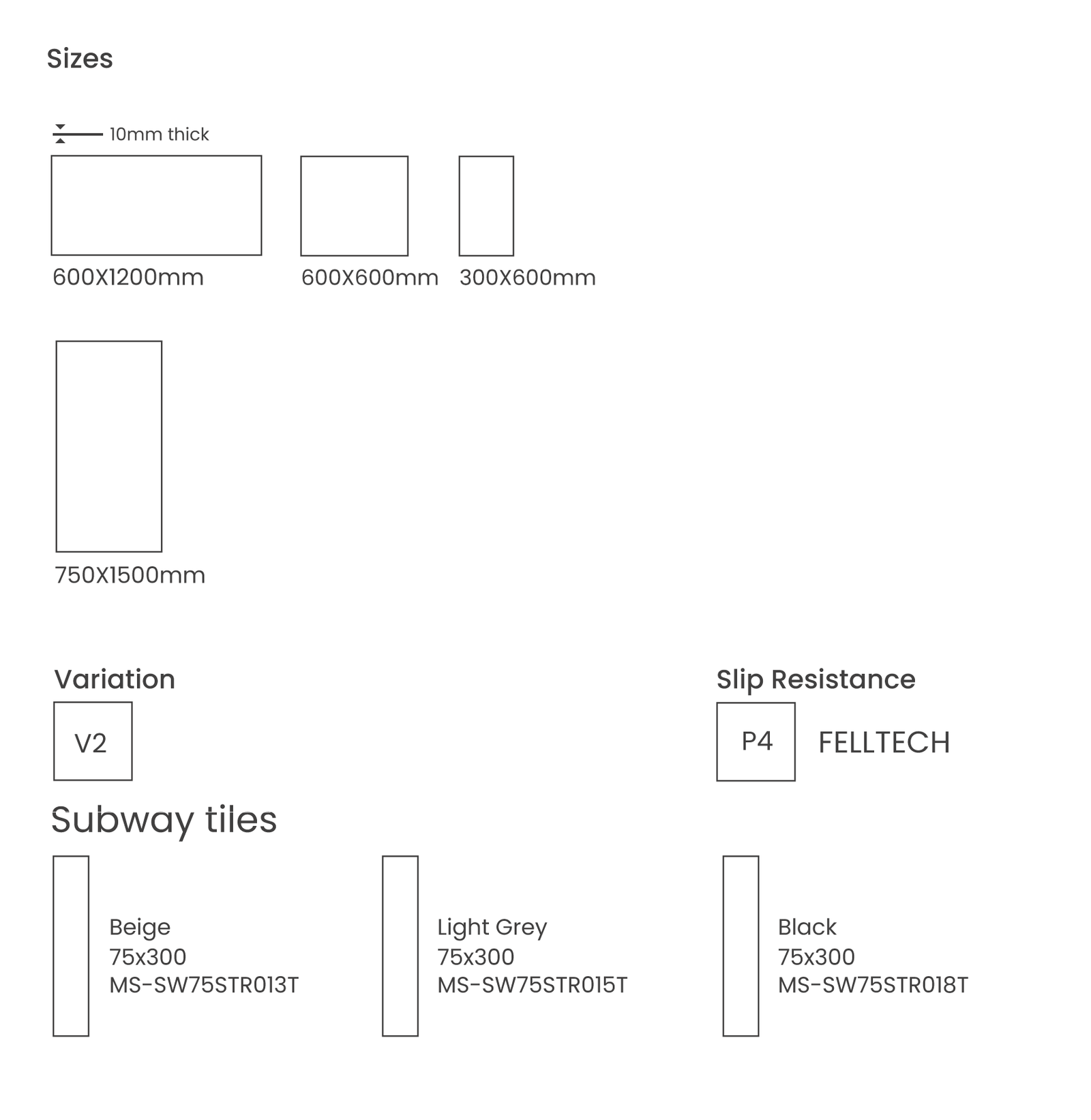 Sizes

10mm thick

600X1200mm

600X600mm

300X600mm

750X1500mm

Variation

V2

Slip Resistance

P4

FELLTECH

Subway tiles

Beige
75x300
MS-SW75STR013T

Light Grey
75x300
MS-SW75STR015T

Black
75x300
MS-SW75STR018T